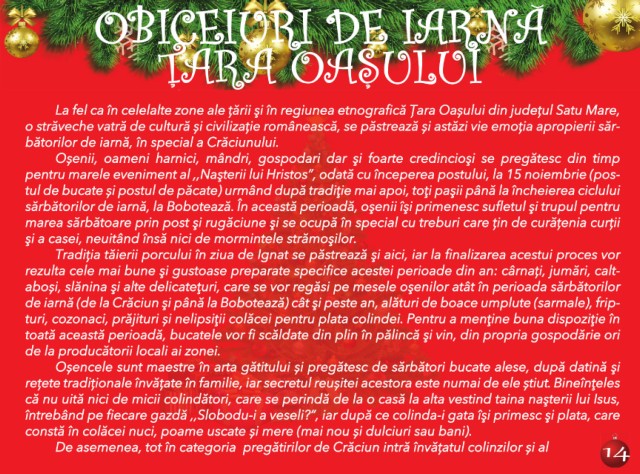 OBICEIURI DE IARNĂ
ȚARA OAȘULUI

La fel ca în celelalte zone ale ţării şi în regiunea etnografică Ţara Oaşului din judeţul Satu Mare, o străveche vatră de cultură şi civilizaţie românească, se păstrează şi astăzi vie emoţia apropierii sărbătorilor de iarnă, în special a Crăciunului.

Oşenii, oameni harnici, mândri, gospodari dar şi foarte credincioşi se pregătesc din timp pentru marele eveniment al ,,Naşterii lui Hristos", odată cu începerea postului, la 15 noiembrie (postul de bucate şi postul de păcate) urmând după tradiţie mai apoi, toţi paşii până la încheierea ciclului sărbătorilor de iarnă, la Bobotează. În această perioadă, oşenii îşi primenesc sufletul şi trupul pentru marea sărbătoare prin post şi rugăciune şi se ocupă în special cu treburi care ţin de curăţenia curţii şi a casei, neuitând însă nici de mormintele strămoşilor.

Tradiţia tăierii porcului în ziua de Ignat se păstrează şi aici, iar la finalizarea acestui proces vor rezulta cele mai bune şi gustoase preparate specifice acestei perioade din an: cârnaţi, jumări, caltaboşi, slănina şi alte delicateţuri, care se vor regăsi pe mesele oşenilor atât în perioada sărbătorilor de iarnă (de la Crăciun şi până la Bobotează) cât şi peste an, alături de boace umplute (sarmale), fripturi, cozonaci, prăjituri şi nelipsiţii colăcei pentru plata colindei. Pentru a menţine buna dispoziţie în toată această perioadă, bucatele vor fi scăldate din plin în pălincă şi vin, din propria gospodărie ori de la producătorii locali ai zonei.

Oşencele sunt maestre în arta gătitului şi pregătesc de sărbători bucate alese, după datină şi reţete tradiţionale învăţate în familie, iar secretul reuşitei acestora este numai de ele ştiut. Bineînţeles că nu uită nici de micii colindători, care se perindă de la o casă la alta vestind taina naşterii lui Isus, întrebând pe fiecare gazdă ,,Slobodu-i a veseli?", iar după ce colinda-i gata îşi primesc şi plata, care constă în colăcei nuci, poame uscate şi mere (mai nou şi dulciuri sau bani).

De asemenea, tot în categoria pregătirilor de Crăciun intră învăţatul colinzilor şi al

14